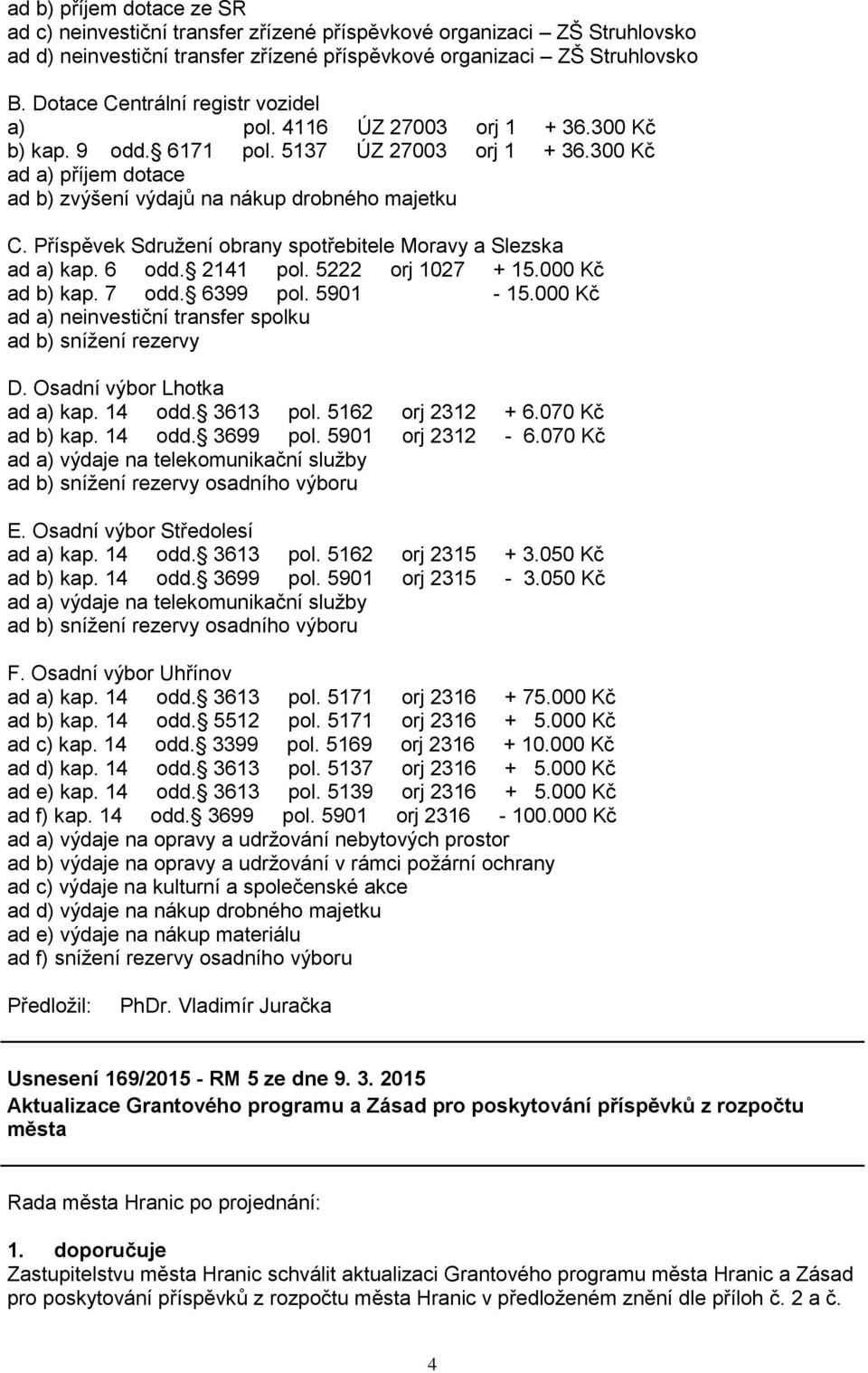 ad b) příjem dotace ze SR
ad c) neinvestiční transfer zřízené příspěvkové organizaci – ZŠ Struhlovsko
ad d) neinvestiční transfer zřízené příspěvkové organizaci – ZŠ Struhlovsko

B. Dotace Centrální registr vozidel
a) pol. 4116 ÚZ 27003 orj 1 + 36.300 Kč
b) kap. 9 odd. 6171 pol. 5137 ÚZ 27003 orj 1 + 36.300 Kč
ad a) příjem dotace
ad b) zvýšení výdajů na nákup drobného majetku

C. Příspěvek Sdružení obrany spotřebitele Moravy a Slezska
ad a) kap. 6 odd. 2141 pol. 5222 orj 1027 + 15.000 Kč
ad b) kap. 7 odd. 6399 pol. 5901 - 15.000 Kč
ad a) neinvestiční transfer spolku
ad b) snížení rezervy

D. Osadní výbor Lhotka
ad a) kap. 14 odd. 3613 pol. 5162 orj 2312 + 6.070 Kč
ad b) kap. 14 odd. 3699 pol. 5901 orj 2312 - 6.070 Kč
ad a) výdaje na telekomunikační služby
ad b) snížení rezervy osadního výboru

E. Osadní výbor Středolesí
ad a) kap. 14 odd. 3613 pol. 5162 orj 2315 + 3.050 Kč
ad b) kap. 14 odd. 3699 pol. 5901 orj 2315 - 3.050 Kč
ad a) výdaje na telekomunikační služby
ad b) snížení rezervy osadního výboru

F. Osadní výbor Uhřínov
ad a) kap. 14 odd. 3613 pol. 5171 orj 2316 + 75.000 Kč
ad b) kap. 14 odd. 5512 pol. 5171 orj 2316 + 5.000 Kč
ad c) kap. 14 odd. 3399 pol. 5169 orj 2316 + 10.000 Kč
ad d) kap. 14 odd. 3613 pol. 5137 orj 2316 + 5.000 Kč
ad e) kap. 14 odd. 3613 pol. 5139 orj 2316 + 5.000 Kč
ad f) kap. 14 odd. 3699 pol. 5901 orj 2316 - 100.000 Kč
ad a) výdaje na opravy a udržování nebytových prostor
ad b) výdaje na opravy a udržování v rámci požární ochrany
ad c) výdaje na kulturní a společenské akce
ad d) výdaje na nákup drobného majetku
ad e) výdaje na nákup materiálu
ad f) snížení rezervy osadního výboru

Předložil: PhDr. Vladimír Juračka

Usnesení 169/2015 - RM 5 ze dne 9. 3. 2015
Aktualizace Grantového programu a Zásad pro poskytování příspěvků z rozpočtu města

Rada města Hranic po projednání:

1. doporučuje
Zastupitelstvu města Hranic schválit aktualizaci Grantového programu města Hranic a Zásad pro poskytování příspěvků z rozpočtu města Hranic v předloženém znění dle příloh č. 2 a č.

4